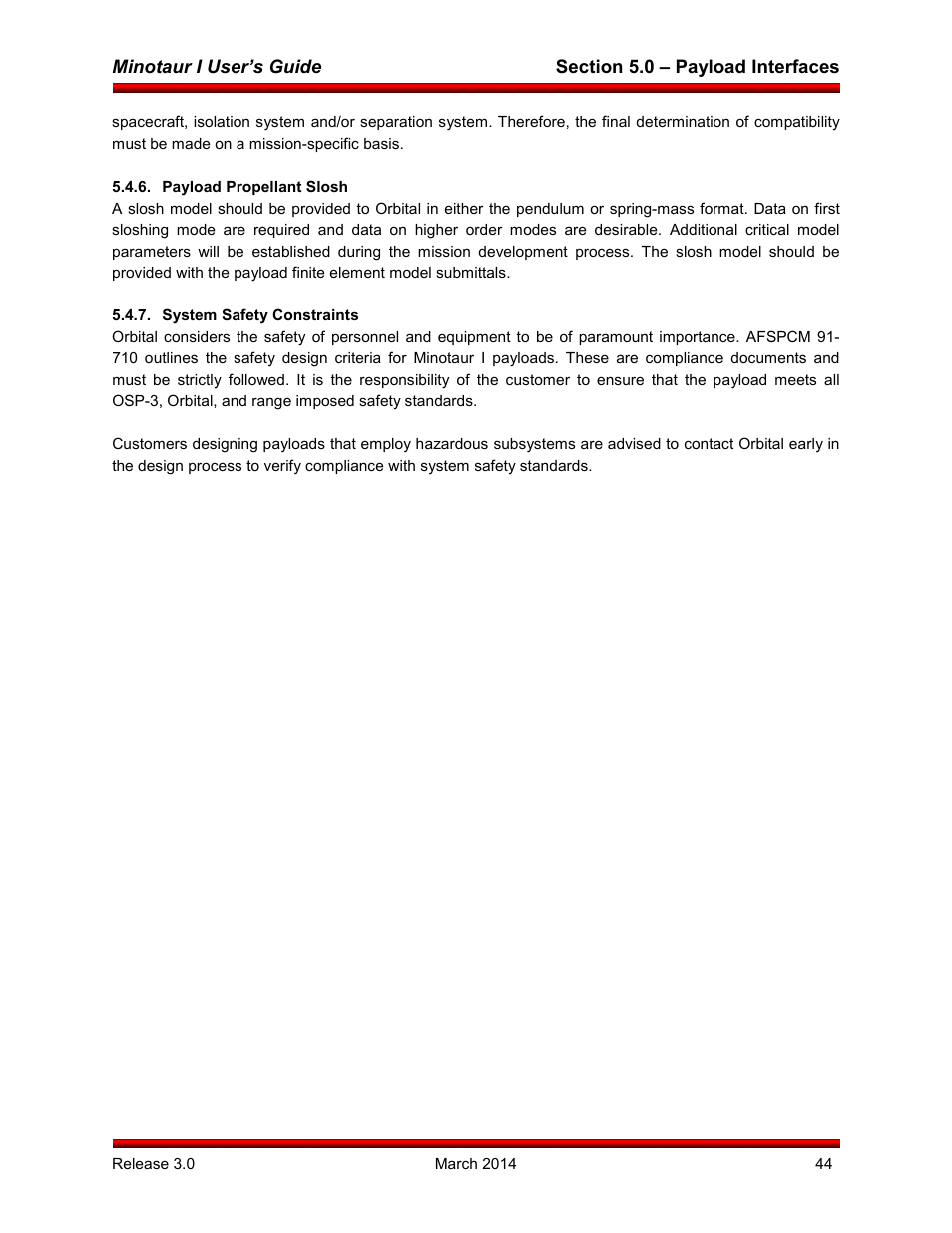 Minotaur I User's Guide Section 5.0 – Payload Interfaces

spacecraft, isolation system and/or separation system. Therefore, the final determination of compatibility must be made on a mission-specific basis.

5.4.6. Payload Propellant Slosh
A slosh model should be provided to Orbital in either the pendulum or spring-mass format. Data on first sloshing mode are required and data on higher order modes are desirable. Additional critical model parameters will be established during the mission development process. The slosh model should be provided with the payload finite element model submittals.

5.4.7. System Safety Constraints
Orbital considers the safety of personnel and equipment to be of paramount importance. AFSPCM 91-710 outlines the safety design criteria for Minotaur I payloads. These are compliance documents and must be strictly followed. It is the responsibility of the customer to ensure that the payload meets all OSP-3, Orbital, and range imposed safety standards.

Customers designing payloads that employ hazardous subsystems are advised to contact Orbital early in the design process to verify compliance with system safety standards.

Release 3.0 March 2014 44